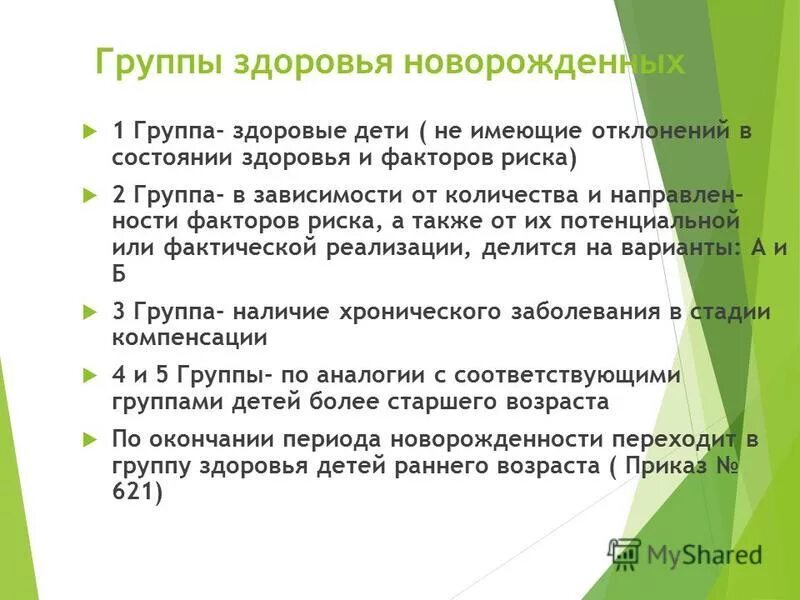 Группы здоровья новорожденных

1 Группа- здоровые дети ( не имеющие отклонений в состоянии здоровья и факторов риска)

2 Группа- в зависимости от количества и направленности факторов риска, а также от их потенциальной или фактической реализации, делится на варианты: А и Б

3 Группа- наличие хронического заболевания в стадии компенсации

4 и 5 Группы- по аналогии с соответствующими группами детей более старшего возраста

По окончании периода новорожденности переходит в группу здоровья детей раннего возраста ( Приказ № 621)

MyShared